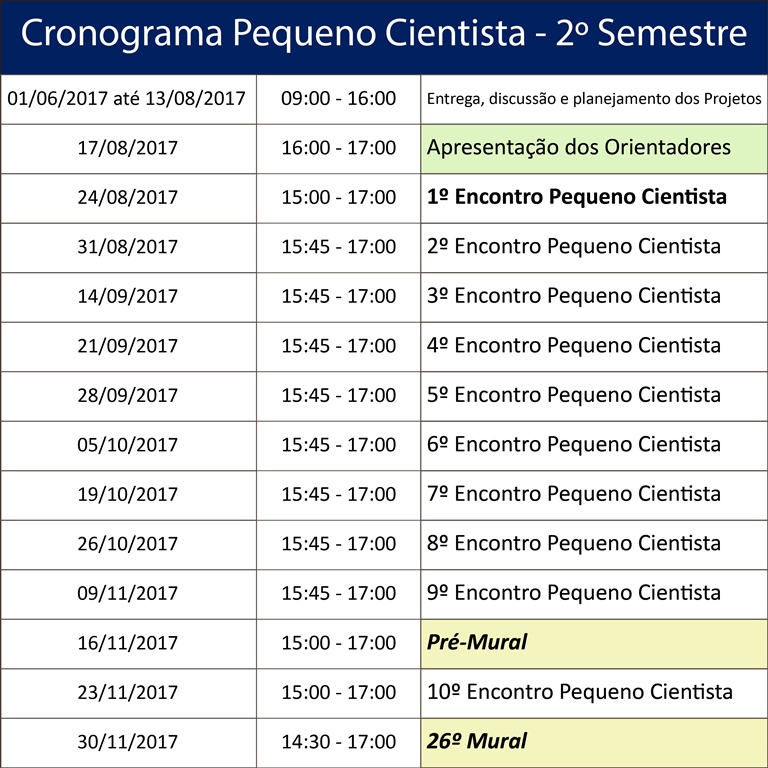 Cronograma Pequeno Cientista - 2º Semestre

| | | |
|---|---|---|
| 01/06/2017 até 13/08/2017 | 09:00 - 16:00 | Entrega, discussão e planejamento dos Projetos |
| 17/08/2017 | 16:00 - 17:00 | Apresentação dos Orientadores |
| 24/08/2017 | 15:00 - 17:00 | 1º Encontro Pequeno Cientista |
| 31/08/2017 | 15:45 - 17:00 | 2º Encontro Pequeno Cientista |
| 14/09/2017 | 15:45 - 17:00 | 3º Encontro Pequeno Cientista |
| 21/09/2017 | 15:45 - 17:00 | 4º Encontro Pequeno Cientista |
| 28/09/2017 | 15:45 - 17:00 | 5º Encontro Pequeno Cientista |
| 05/10/2017 | 15:45 - 17:00 | 6º Encontro Pequeno Cientista |
| 19/10/2017 | 15:45 - 17:00 | 7º Encontro Pequeno Cientista |
| 26/10/2017 | 15:45 - 17:00 | 8º Encontro Pequeno Cientista |
| 09/11/2017 | 15:45 - 17:00 | 9º Encontro Pequeno Cientista |
| 16/11/2017 | 15:00 - 17:00 | Pré-Mural |
| 23/11/2017 | 15:00 - 17:00 | 10º Encontro Pequeno Cientista |
| 30/11/2017 | 14:30 - 17:00 | 26º Mural |